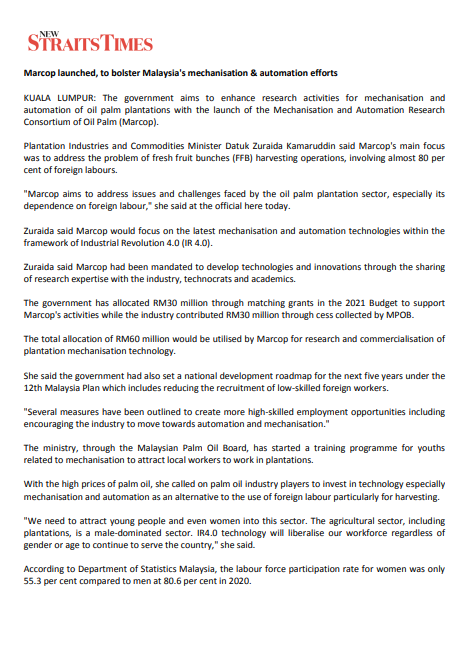 NEW STRAITS TIMES

Marcop launched, to bolster Malaysia's mechanisation & automation efforts

KUALA LUMPUR: The government aims to enhance research activities for mechanisation and automation of oil palm plantations with the launch of the Mechanisation and Automation Research Consortium of Oil Palm (Marcop).

Plantation Industries and Commodities Minister Datuk Zuraida Kamaruddin said Marcop's main focus was to address the problem of fresh fruit bunches (FFB) harvesting operations, involving almost 80 per cent of foreign labours.

"Marcop aims to address issues and challenges faced by the oil palm plantation sector, especially its dependence on foreign labour," she said at the official here today.

Zuraida said Marcop would focus on the latest mechanisation and automation technologies within the framework of Industrial Revolution 4.0 (IR 4.0).

Zuraida said Marcop had been mandated to develop technologies and innovations through the sharing of research expertise with the industry, technocrats and academics.

The government has allocated RM30 million through matching grants in the 2021 Budget to support Marcop's activities while the industry contributed RM30 million through cess collected by MPOB.

The total allocation of RM60 million would be utilised by Marcop for research and commercialisation of plantation mechanisation technology.

She said the government had also set a national development roadmap for the next five years under the 12th Malaysia Plan which includes reducing the recruitment of low-skilled foreign workers.

"Several measures have been outlined to create more high-skilled employment opportunities including encouraging the industry to move towards automation and mechanisation."

The ministry, through the Malaysian Palm Oil Board, has started a training programme for youths related to mechanisation to attract local workers to work in plantations.

With the high prices of palm oil, she called on palm oil industry players to invest in technology especially mechanisation and automation as an alternative to the use of foreign labour particularly for harvesting.

"We need to attract young people and even women into this sector. The agricultural sector, including plantations, is a male-dominated sector. IR4.0 technology will liberalise our workforce regardless of gender or age to continue to serve the country," she said.

According to Department of Statistics Malaysia, the labour force participation rate for women was only 55.3 per cent compared to men at 80.6 per cent in 2020.